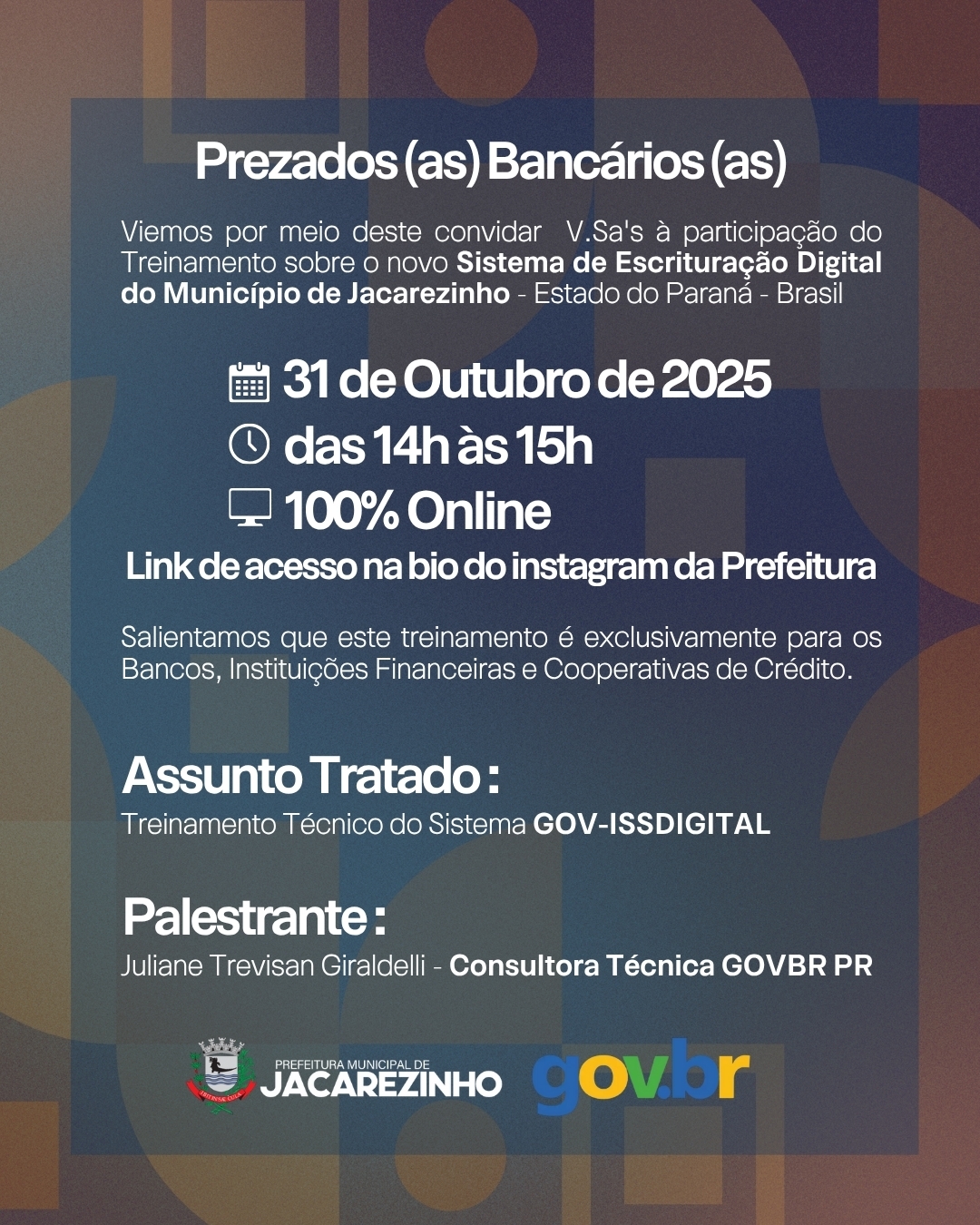 Prezados (as) Bancários (as)

Viemos por meio deste convidar V.Sa's à participação do Treinamento sobre o novo Sistema de Escrituração Digital do Município de Jacarezinho - Estado do Paraná - Brasil

31 de Outubro de 2025
das 14h às 15h
100% Online
Link de acesso na bio do instagram da Prefeitura

Salientamos que este treinamento é exclusivamente para os Bancos, Instituições Financeiras e Cooperativas de Crédito.

Assunto Tratado :
Treinamento Técnico do Sistema GOV-ISSDIGITAL

Palestrante :
Juliane Trevisan Giraldelli - Consultora Técnica GOVBR PR

PREFEITURA MUNICIPAL DE JACAREZINHO

gov.br